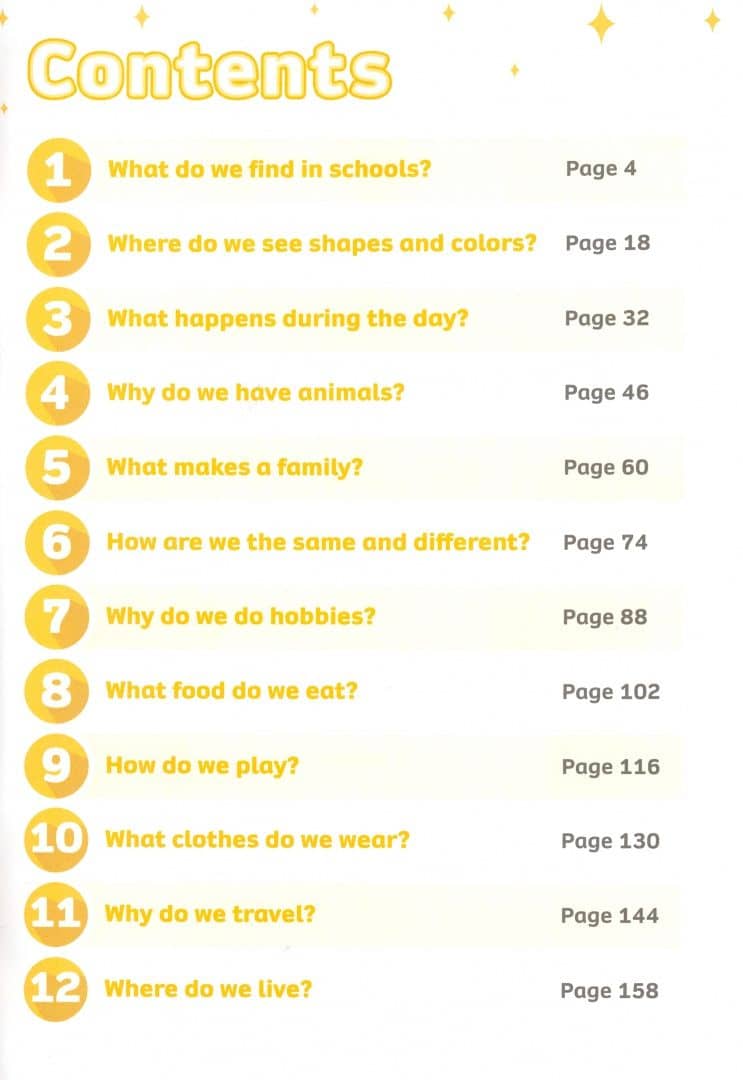 Contents

1 What do we find in schools? Page 4

2 Where do we see shapes and colors? Page 18

3 What happens during the day? Page 32

4 Why do we have animals? Page 46

5 What makes a family? Page 60

6 How are we the same and different? Page 74

7 Why do we do hobbies? Page 88

8 What food do we eat? Page 102

9 How do we play? Page 116

10 What clothes do we wear? Page 130

11 Why do we travel? Page 144

12 Where do we live? Page 158